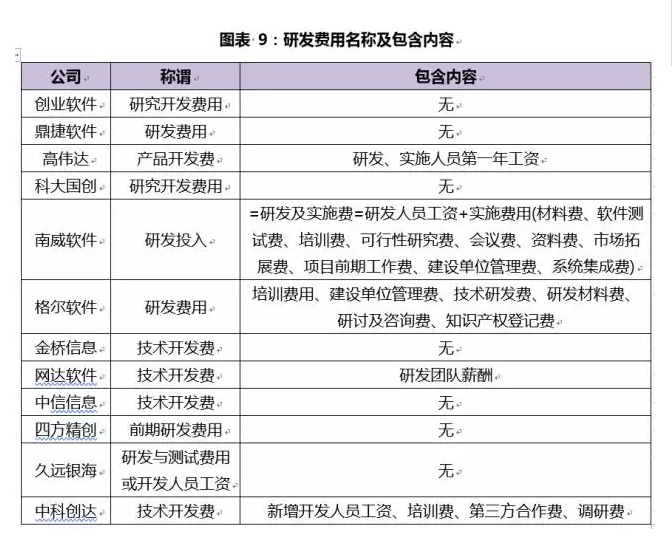 图表 9：研发费用名称及包含内容

| 公司 | 称谓 | 包含内容 |
|---|---|---|
| 创业软件 | 研究开发费用 | 无 |
| 鼎捷软件 | 研发费用 | 无 |
| 高伟达 | 产品开发费 | 研发、实施人员第一年工资 |
| 科大国创 | 研究开发费用 | 无 |
| 南威软件 | 研发投入 | =研发及实施费=研发人员工资+实施费用(材料费、软件测试费、培训费、可行性研究费、会议费、资料费、市场拓展费、项目前期工作费、建设单位管理费、系统集成费) |
| 格尔软件 | 研发费用 | 培训费用、建设单位管理费、技术研发费、研发材料费、研讨及咨询费、知识产权登记费 |
| 金桥信息 | 技术开发费 | 无 |
| 网达软件 | 技术开发费 | 研发团队薪酬 |
| 中信信息 | 技术开发费 | 无 |
| 四方精创 | 前期研发费用 | 无 |
| 久远银海 | 研发与测试费用或开发人员工资 | 无 |
| 中科创达 | 技术开发费 | 新增开发人员工资、培训费、第三方合作费、调研费 |